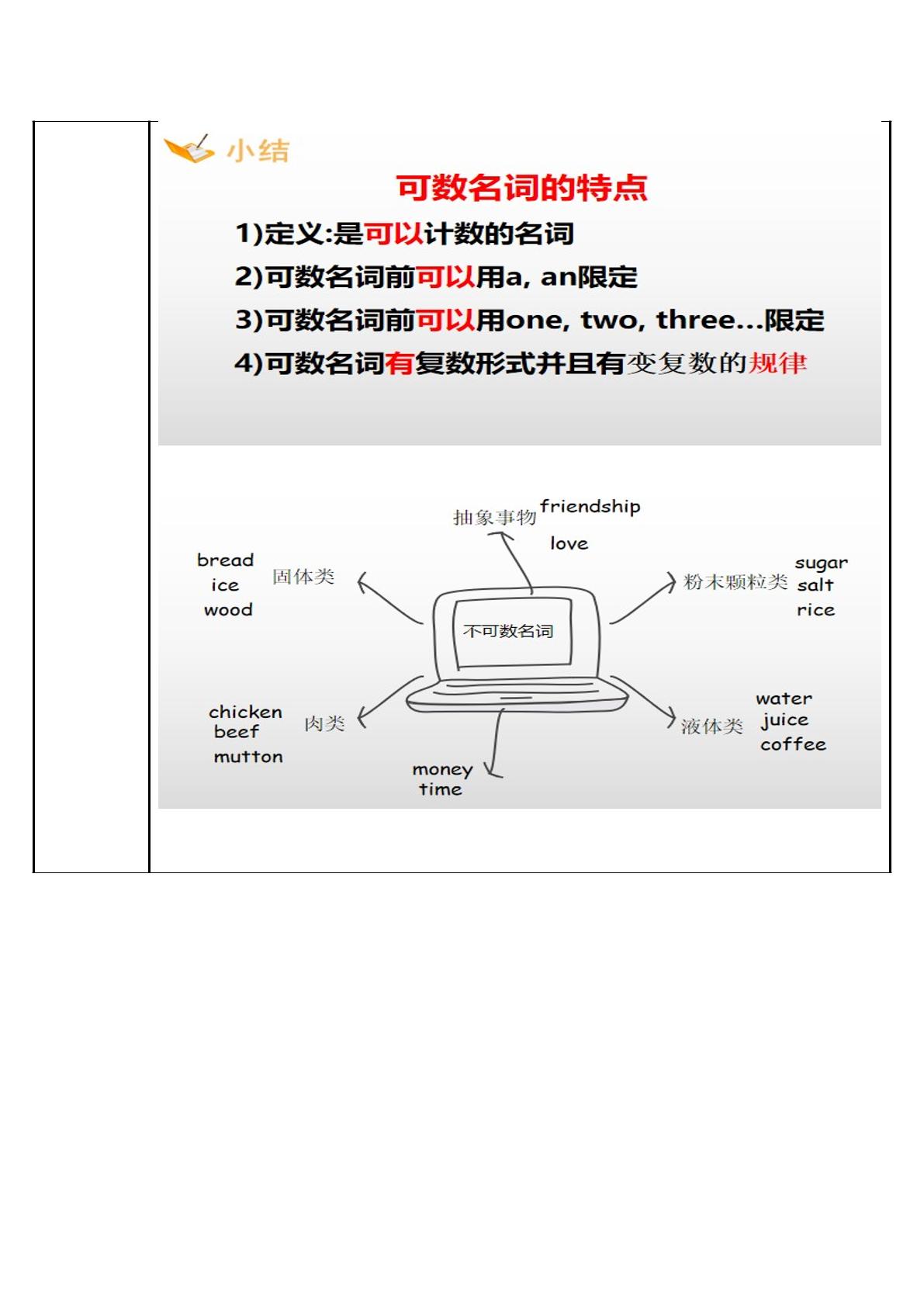 小结

可数名词的特点

1)定义:是可以计数的名词

2)可数名词前可以用a, an限定

3)可数名词前可以用one, two, three...限定

4)可数名词有复数形式并且有变复数的规律

抽象事物
friendship
love

固体类
bread
ice
wood

粉末颗粒类
sugar
salt
rice

不可数名词

肉类
chicken
beef
mutton

液体类
water
juice
coffee

money
time